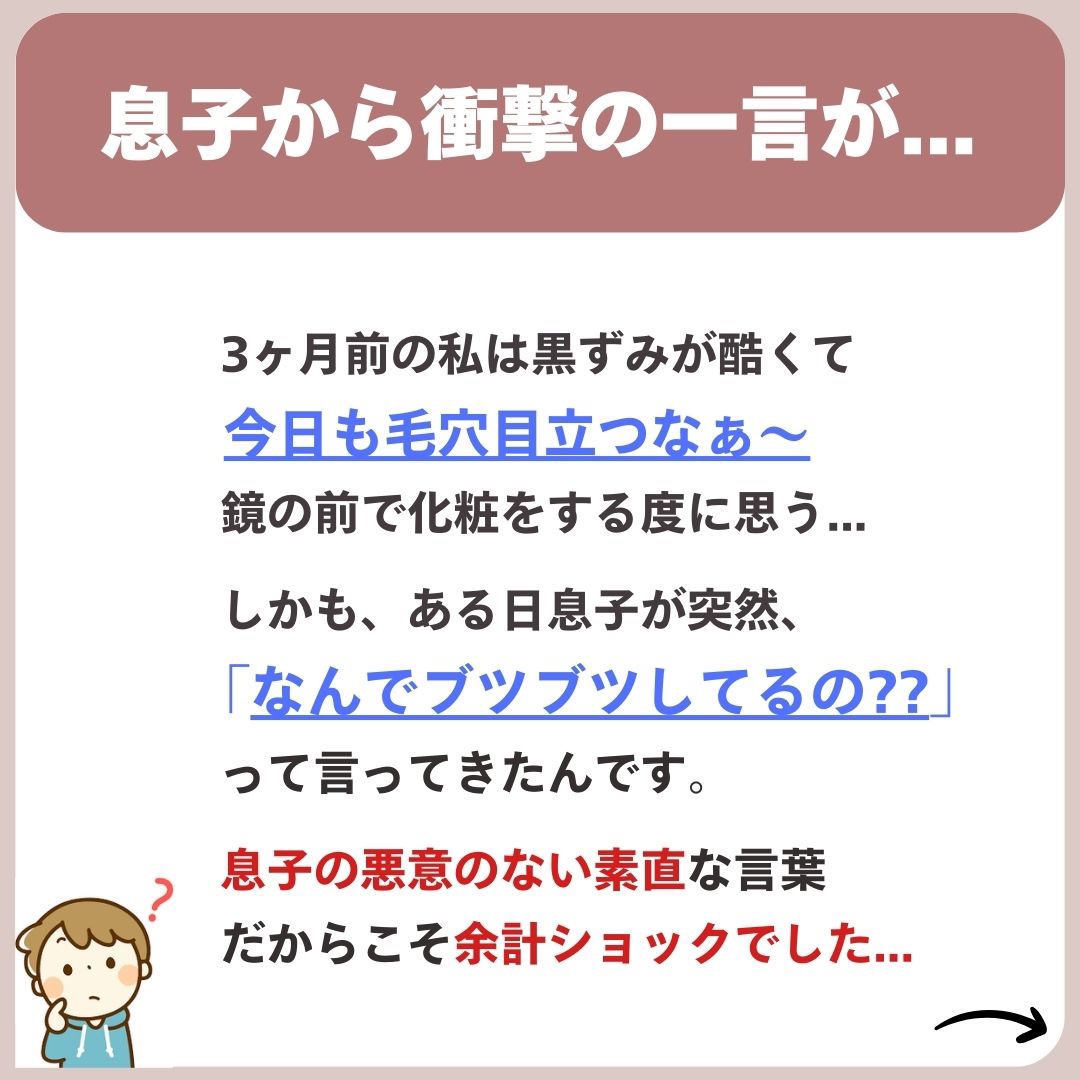 息子から衝撃の一言が…

3ヶ月前の私は黒ずみが酷くて
今日も毛穴目立つなぁ〜
鏡の前で化粧をする度に思う…

しかも、ある日息子が突然、
「なんでブツブツしてるの??」
って言ってきたんです。

息子の悪意のない素直な言葉
だからこそ余計ショックでした…

?